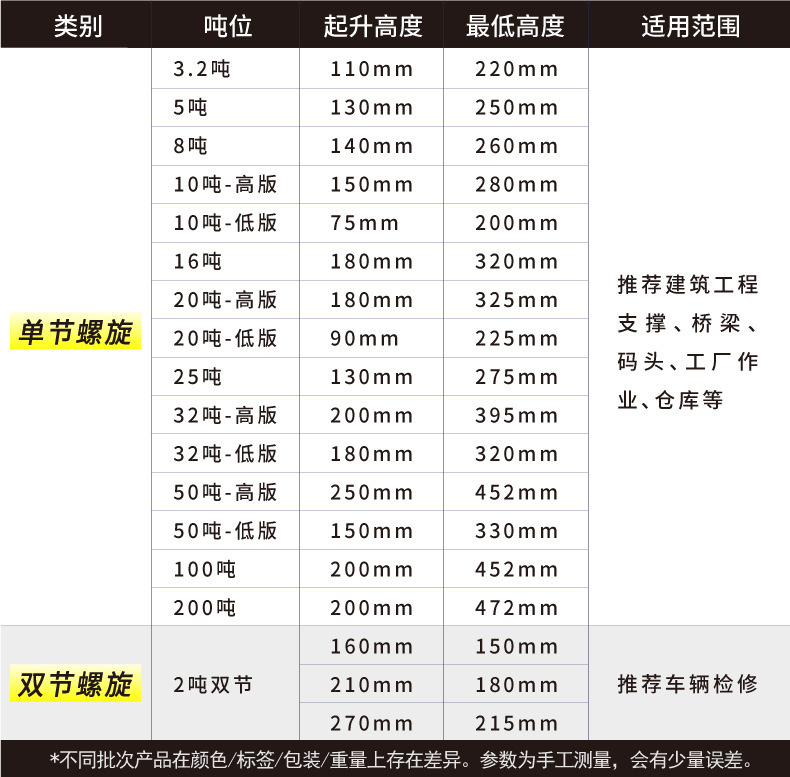 | 类别 | 吨位 | 起升高度 | 最低高度 | 适用范围 |
|---|---|---|---|---|
| 单节螺旋 | 3.2吨 | 110mm | 220mm | 推荐建筑工程支撑、桥梁、码头、工厂作业、仓库等 |
|  | 5吨 | 130mm | 250mm |  |
|  | 8吨 | 140mm | 260mm |  |
|  | 10吨-高版 | 150mm | 280mm |  |
|  | 10吨-低版 | 75mm | 200mm |  |
|  | 16吨 | 180mm | 320mm |  |
|  | 20吨-高版 | 180mm | 325mm |  |
|  | 20吨-低版 | 90mm | 225mm |  |
|  | 25吨 | 130mm | 275mm |  |
|  | 32吨-高版 | 200mm | 395mm |  |
|  | 32吨-低版 | 180mm | 320mm |  |
|  | 50吨-高版 | 250mm | 452mm |  |
|  | 50吨-低版 | 150mm | 330mm |  |
|  | 100吨 | 200mm | 452mm |  |
|  | 200吨 | 200mm | 472mm |  |
| 双节螺旋 | 2吨双节 | 160mm | 150mm | 推荐车辆检修 |
|  |  | 210mm | 180mm |  |
|  |  | 270mm | 215mm |  |

*不同批次产品在颜色/标签/包装/重量上存在差异。参数为手工测量，会有少量误差。